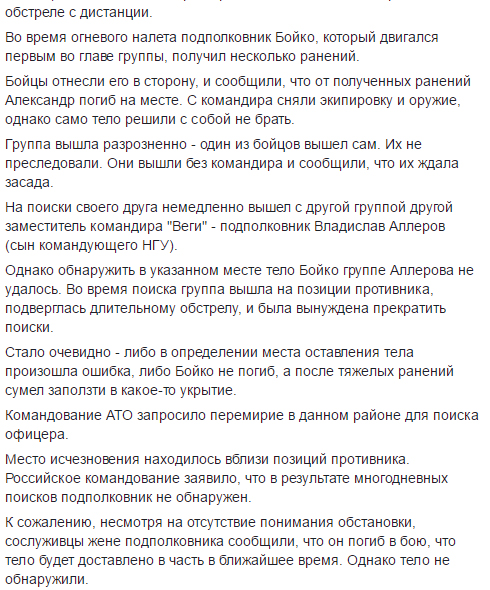 обстреле с дистанции.

Во время огневого налета подполковник Бойко, который двигался первым во главе группы, получил несколько ранений.

Бойцы отнесли его в сторону, и сообщили, что от полученных ранений Александр погиб на месте. С командира сняли экипировку и оружие, однако само тело решили с собой не брать.

Группа вышла разрозненно - один из бойцов вышел сам. Их не преследовали. Они вышли без командира и сообщили, что их ждала засада.

На поиски своего друга немедленно вышел с другой группой другой заместитель командира "Веги" - подполковник Владислав Аллеров (сын командующего НГУ).

Однако обнаружить в указанном месте тело Бойко группе Аллерова не удалось. Во время поиска группа вышла на позиции противника, подверглась длительному обстрелу, и была вынуждена прекратить поиски.

Стало очевидно - либо в определении места оставления тела произошла ошибка, либо Бойко не погиб, а после тяжелых ранений сумел заползти в какое-то укрытие.

Командование АТО запросило перемирие в данном районе для поиска офицера.

Место исчезновения находилось вблизи позиций противника. Российское командование заявило, что в результате многодневных поисков подполковник не обнаружен.

К сожалению, несмотря на отсутствие понимания обстановки, сослуживцы жене подполковника сообщили, что он погиб в бою, что тело будет доставлено в часть в ближайшее время. Однако тело не обнаружили.